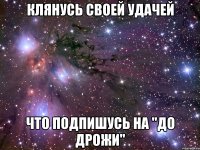 КЛЯНУСЬ СВОЕЙ УДАЧЕЙ

ЧТО ПОДПИШУСЬ НА "ДО ДРОЖИ"